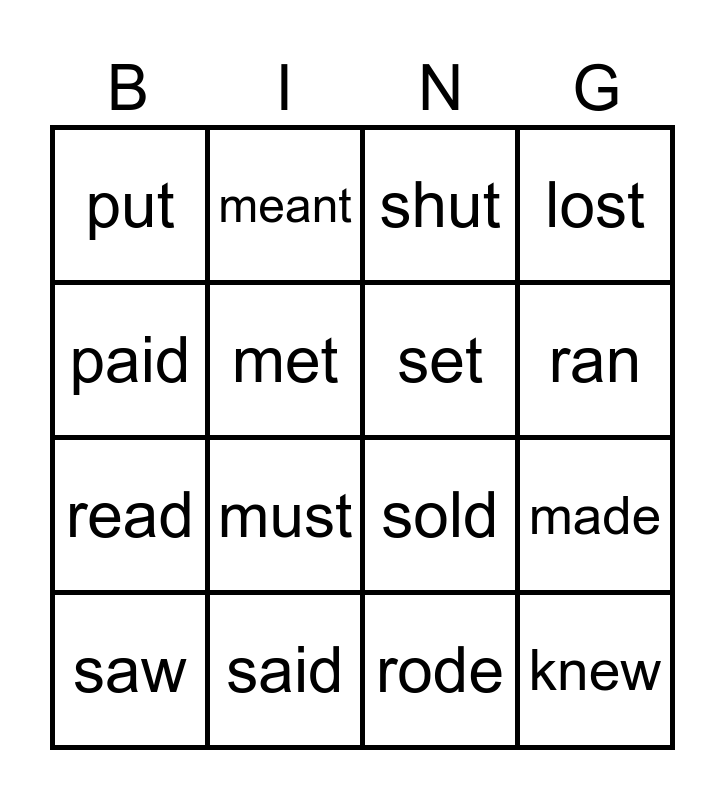 | B | I | N | G |
|---|---|---|---|
| put | meant | shut | lost |
| paid | met | set | ran |
| read | must | sold | made |
| saw | said | rode | knew |